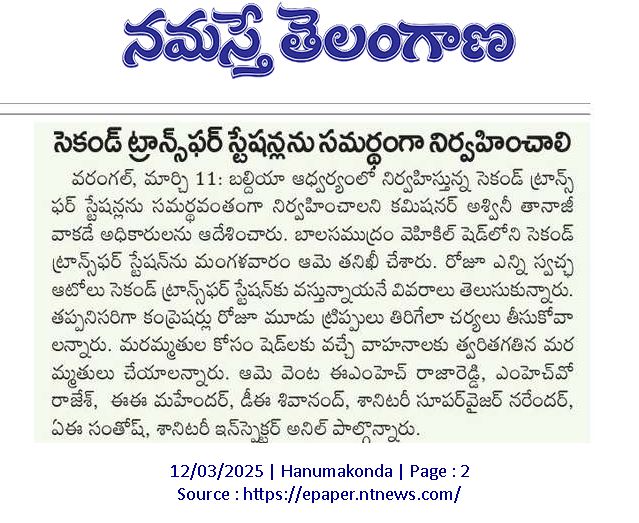 నమస్తే తెలంగాణ

సెకండ్ ట్రాన్స్‌ఫర్ స్టేషన్లను సమర్థంగా నిర్వహించాలి

వరంగల్, మార్చి 11: బల్దియా ఆధ్వర్యంలో నిర్వహిస్తున్న సెకండ్ ట్రాన్స్‌ఫర్ స్టేషన్లను సమర్థవంతంగా నిర్వహించాలని కమిషనర్ అశ్వినీ తానాజీ వాకడే అధికారులను ఆదేశించారు. బాలసముద్రం వెహికిల్ షెడ్‌లోని సెకండ్ ట్రాన్స్‌ఫర్ స్టేషన్‌ను మంగళవారం ఆమె తనిఖీ చేశారు. రోజూ ఎన్ని స్వచ్ఛ ఆటోలు సెకండ్ ట్రాన్స్‌ఫర్ స్టేషన్‌కు వస్తున్నాయనే వివరాలు తెలుసుకున్నారు. తప్పనిసరిగా కంప్రెషర్లు రోజూ మూడు ట్రిప్పులు తిరిగేలా చర్యలు తీసుకోవాలన్నారు. మరమ్మతుల కోసం షెడ్‌లకు వచ్చే వాహనాలకు త్వరితగతిన మరమ్మతులు చేయాలన్నారు. ఆమె వెంట ఈఎంహెచ్ రాజారెడ్డి, ఎంహెచ్‌వో రాజేశ్, ఈఈ మహేందర్, డీఈ శివానంద్, శానిటరీ సూపర్‌వైజర్ నరేందర్, ఏఈ సంతోష్, శానిటరీ ఇన్‌స్పెక్టర్ అనిల్ పాల్గొన్నారు.

12/03/2025 | Hanumakonda | Page : 2
Source : https://epaper.ntnews.com/